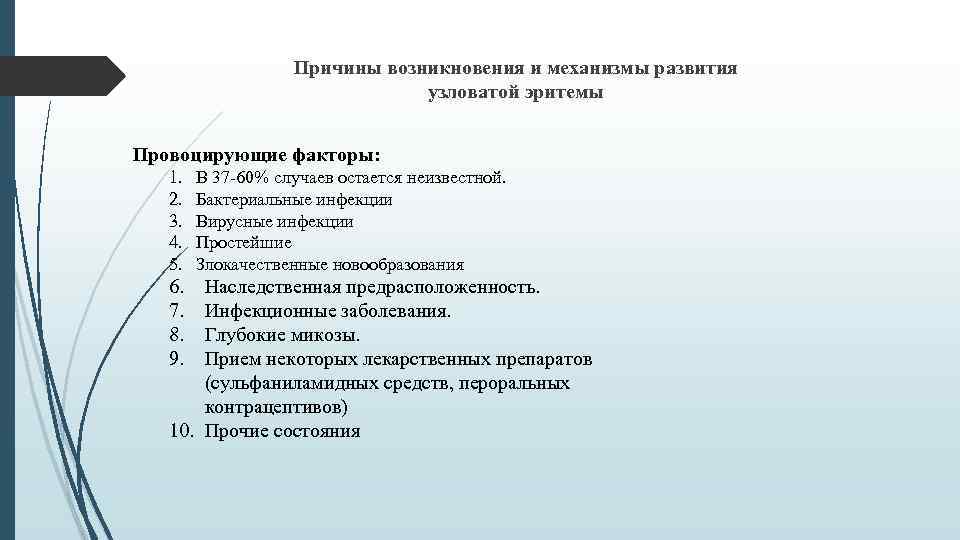 Причины возникновения и механизмы развития узловатой эритемы

Провоцирующие факторы:
1. В 37-60% случаев остается неизвестной.
2. Бактериальные инфекции
3. Вирусные инфекции
4. Простейшие
5. Злокачественные новообразования
6. Наследственная предрасположенность.
7. Инфекционные заболевания.
8. Глубокие микозы.
9. Прием некоторых лекарственных препаратов (сульфаниламидных средств, пероральных контрацептивов)
10. Прочие состояния